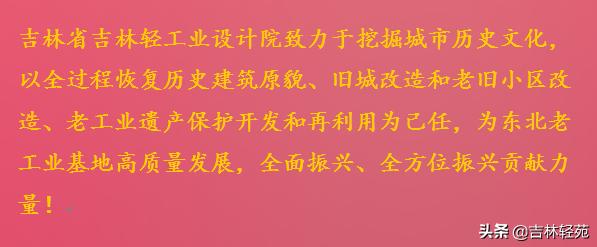 吉林省吉林轻工业设计院致力于挖掘城市历史文化，以全过程恢复历史建筑原貌、旧城改造和老旧小区改造、老工业遗产保护开发和再利用为己任，为东北老工业基地高质量发展，全面振兴、全方位振兴贡献力量！

头条 @吉林轻苑